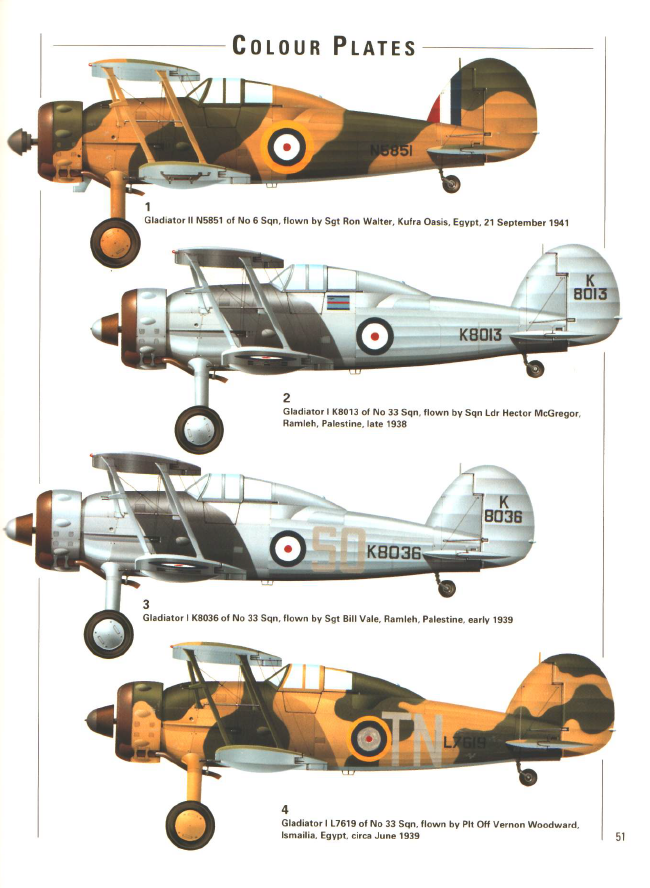 COLOUR PLATES

N5851

1
Gladiator II N5851 of No 6 Sqn, flown by Sgt Ron Walter, Kufra Oasis, Egypt, 21 September 1941

K
8013

K8013

2
Gladiator I K8013 of No 33 Sqn, flown by Sqn Ldr Hector McGregor, Ramleh, Palestine, late 1938

K
8036

SO K8036

3
Gladiator I K8036 of No 33 Sqn, flown by Sgt Bill Vale, Ramleh, Palestine, early 1939

TN L7619

4
Gladiator I L7619 of No 33 Sqn, flown by Plt Off Vernon Woodward, Ismailia, Egypt, circa June 1939

51